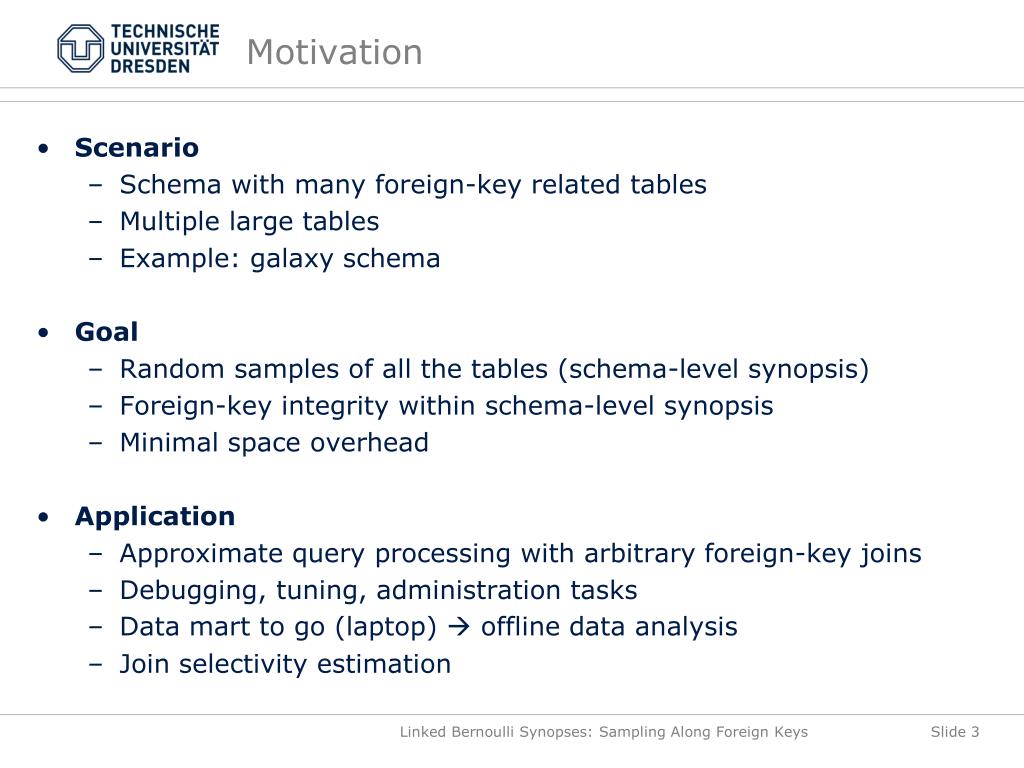 TECHNISCHE UNIVERSITÄT DRESDEN

Motivation

• Scenario
– Schema with many foreign-key related tables
– Multiple large tables
– Example: galaxy schema

• Goal
– Random samples of all the tables (schema-level synopsis)
– Foreign-key integrity within schema-level synopsis
– Minimal space overhead

• Application
– Approximate query processing with arbitrary foreign-key joins
– Debugging, tuning, administration tasks
– Data mart to go (laptop) → offline data analysis
– Join selectivity estimation

Linked Bernoulli Synopses: Sampling Along Foreign Keys

Slide 3